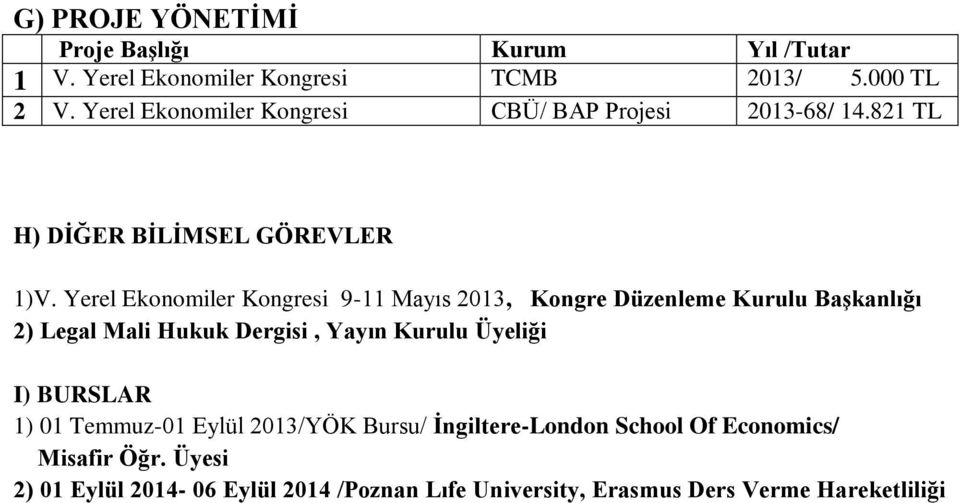 G) PROJE YÖNETİMİ

| | Proje Başlığı | Kurum | Yıl /Tutar |
|---|---|---|---|
| 1 | V. Yerel Ekonomiler Kongresi | TCMB | 2013/ 5.000 TL |
| 2 | V. Yerel Ekonomiler Kongresi | CBÜ/ BAP Projesi | 2013-68/ 14.821 TL |

H) DİĞER BİLİMSEL GÖREVLER

1)V. Yerel Ekonomiler Kongresi 9-11 Mayıs 2013, Kongre Düzenleme Kurulu Başkanlığı
2) Legal Mali Hukuk Dergisi , Yayın Kurulu Üyeliği

I) BURSLAR
1) 01 Temmuz-01 Eylül 2013/YÖK Bursu/ İngiltere-London School Of Economics/ Misafir Öğr. Üyesi
2) 01 Eylül 2014- 06 Eylül 2014 /Poznan Lıfe University, Erasmus Ders Verme Hareketliliği